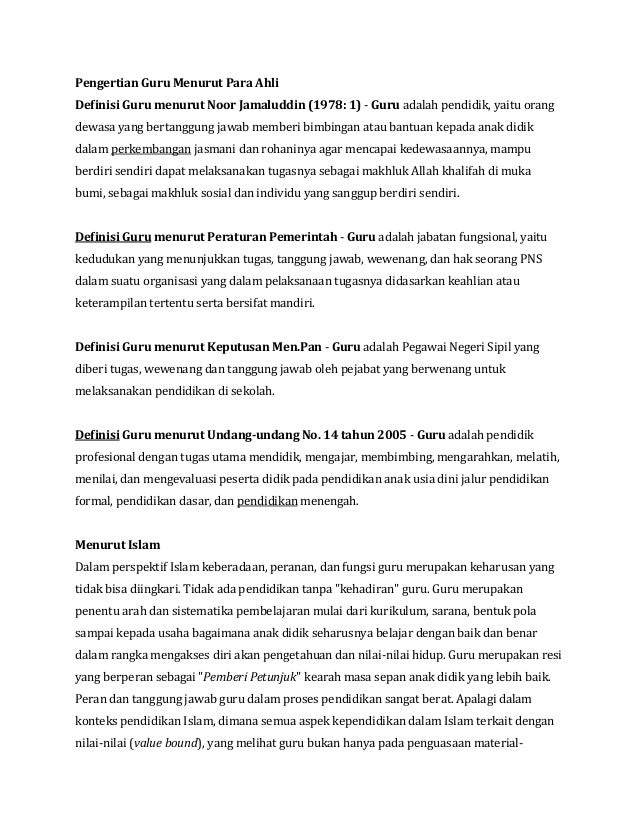 Pengertian Guru Menurut Para Ahli
Definisi Guru menurut Noor Jamaluddin (1978: 1) - Guru adalah pendidik, yaitu orang dewasa yang bertanggung jawab memberi bimbingan atau bantuan kepada anak didik dalam perkembangan jasmani dan rohaninya agar mencapai kedewasaannya, mampu berdiri sendiri dapat melaksanakan tugasnya sebagai makhluk Allah khalifah di muka bumi, sebagai makhluk sosial dan individu yang sanggup berdiri sendiri.

Definisi Guru menurut Peraturan Pemerintah - Guru adalah jabatan fungsional, yaitu kedudukan yang menunjukkan tugas, tanggung jawab, wewenang, dan hak seorang PNS dalam suatu organisasi yang dalam pelaksanaan tugasnya didasarkan keahlian atau keterampilan tertentu serta bersifat mandiri.

Definisi Guru menurut Keputusan Men.Pan - Guru adalah Pegawai Negeri Sipil yang diberi tugas, wewenang dan tanggung jawab oleh pejabat yang berwenang untuk melaksanakan pendidikan di sekolah.

Definisi Guru menurut Undang-undang No. 14 tahun 2005 - Guru adalah pendidik profesional dengan tugas utama mendidik, mengajar, membimbing, mengarahkan, melatih, menilai, dan mengevaluasi peserta didik pada pendidikan anak usia dini jalur pendidikan formal, pendidikan dasar, dan pendidikan menengah.

Menurut Islam
Dalam perspektif Islam keberadaan, peranan, dan fungsi guru merupakan keharusan yang tidak bisa diingkari. Tidak ada pendidikan tanpa "kehadiran" guru. Guru merupakan penentu arah dan sistematika pembelajaran mulai dari kurikulum, sarana, bentuk pola sampai kepada usaha bagaimana anak didik seharusnya belajar dengan baik dan benar dalam rangka mengakses diri akan pengetahuan dan nilai-nilai hidup. Guru merupakan resi yang berperan sebagai "Pemberi Petunjuk" kearah masa sepan anak didik yang lebih baik. Peran dan tanggung jawab guru dalam proses pendidikan sangat berat. Apalagi dalam konteks pendidikan Islam, dimana semua aspek kependidikan dalam Islam terkait dengan nilai-nilai (value bound), yang melihat guru bukan hanya pada penguasaan material-